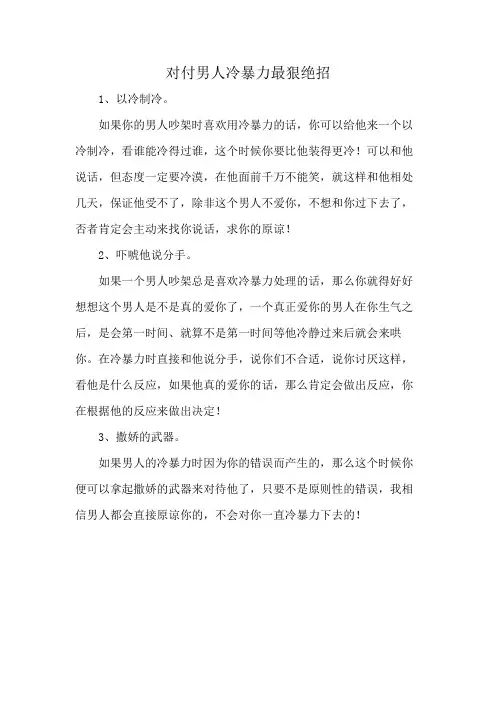 对付男人冷暴力最狠绝招

1、以冷制冷。

如果你的男人吵架时喜欢用冷暴力的话，你可以给他来一个以冷制冷，看谁能冷得过谁，这个时候你要比他装得更冷！可以和他说话，但态度一定要冷漠，在他面前千万不能笑，就这样和他相处几天，保证他受不了，除非这个男人不爱你，不想和你过下去了，否者肯定会主动来找你说话，求你的原谅！

2、吓唬他说分手。

如果一个男人吵架总是喜欢冷暴力处理的话，那么你就得好好想想这个男人是不是真的爱你了，一个真正爱你的男人在你生气之后，是会第一时间、就算不是第一时间等他冷静过来后就会来哄你。在冷暴力时直接和他说分手，说你们不合适，说你讨厌这样，看他是什么反应，如果他真的爱你的话，那么肯定会做出反应，你在根据他的反应来做出决定！

3、撒娇的武器。

如果男人的冷暴力时因为你的错误而产生的，那么这个时候你便可以拿起撒娇的武器来对待他了，只要不是原则性的错误，我相信男人都会直接原谅你的，不会对你一直冷暴力下去的！